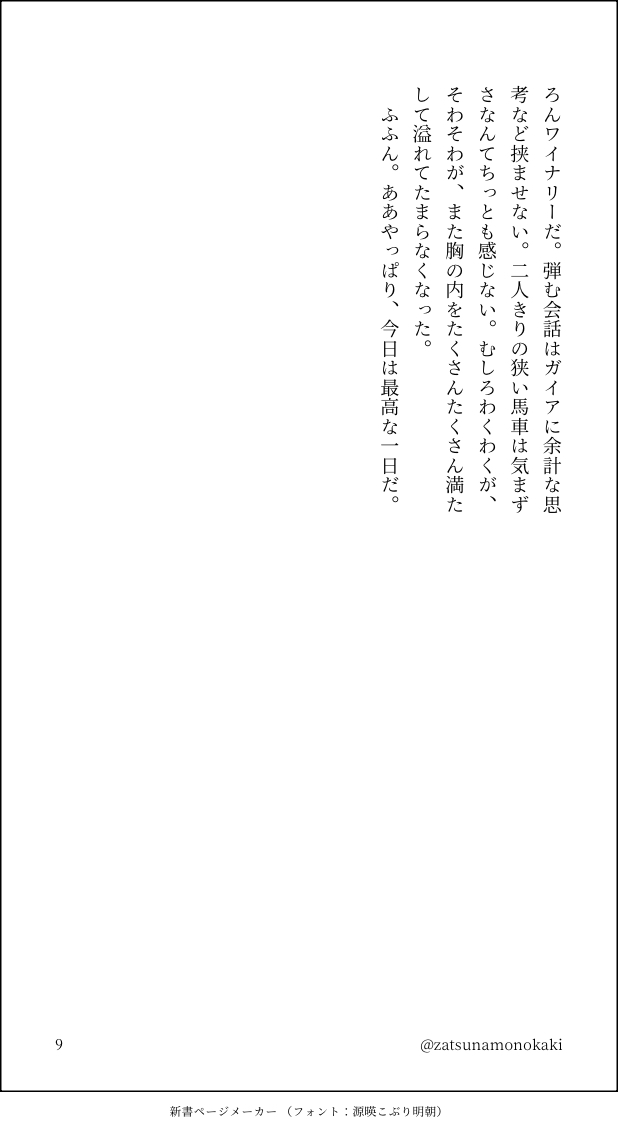 ろんワイナリーだ。弾む会話はガイアに余計な思考など挟ませない。二人きりの狭い馬車は気まずさなんてちっとも感じない。むしろわくわくが、そわそわが、また胸の内をたくさんたくさん満たして溢れてたまらなくなった。

ふふん。ああやっぱり、今日は最高な一日だ。

9

@zatsunamonokaki

新書ページメーカー（フォント：源暎こぶり明朝）